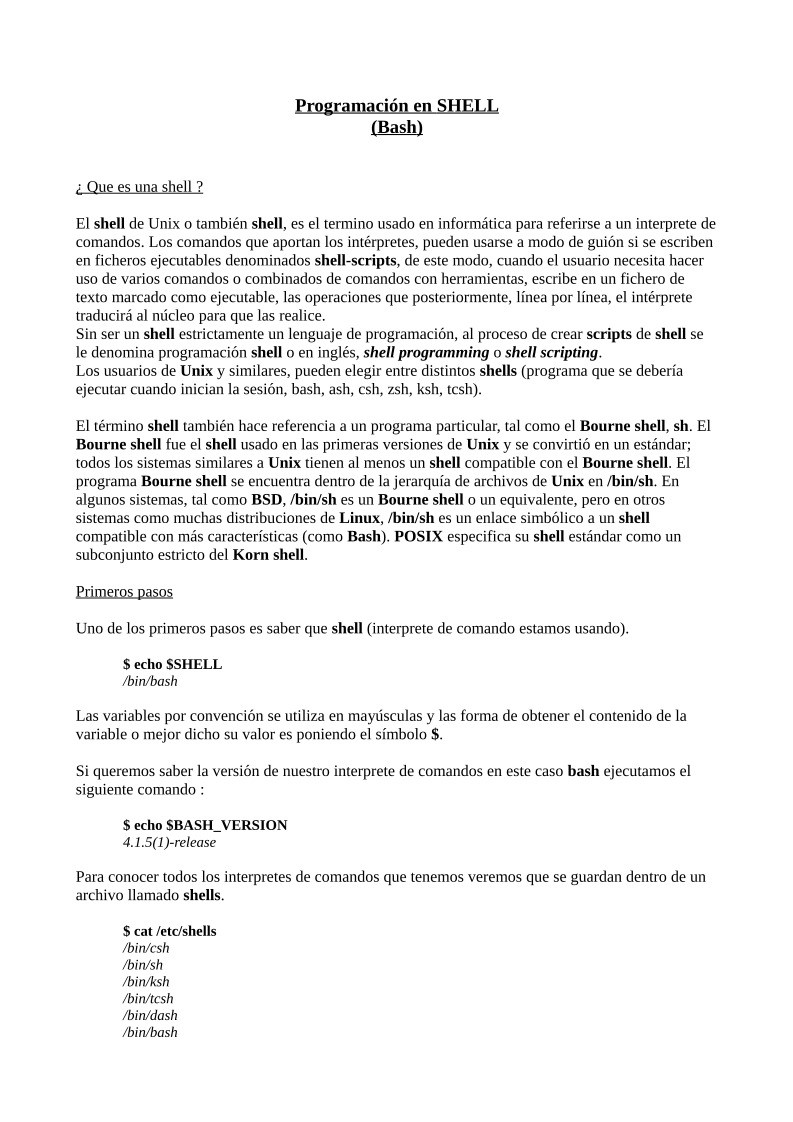 Programación en SHELL
(Bash)

¿ Que es una shell ?

El shell de Unix o también shell, es el termino usado en informática para referirse a un interprete de comandos. Los comandos que aportan los intérpretes, pueden usarse a modo de guión si se escriben en ficheros ejecutables denominados shell-scripts, de este modo, cuando el usuario necesita hacer uso de varios comandos o combinados de comandos con herramientas, escribe en un fichero de texto marcado como ejecutable, las operaciones que posteriormente, línea por línea, el intérprete traducirá al núcleo para que las realice.
Sin ser un shell estrictamente un lenguaje de programación, al proceso de crear scripts de shell se le denomina programación shell o en inglés, shell programming o shell scripting.
Los usuarios de Unix y similares, pueden elegir entre distintos shells (programa que se debería ejecutar cuando inician la sesión, bash, ash, csh, zsh, ksh, tcsh).

El término shell también hace referencia a un programa particular, tal como el Bourne shell, sh. El Bourne shell fue el shell usado en las primeras versiones de Unix y se convirtió en un estándar; todos los sistemas similares a Unix tienen al menos un shell compatible con el Bourne shell. El programa Bourne shell se encuentra dentro de la jerarquía de archivos de Unix en /bin/sh. En algunos sistemas, tal como BSD, /bin/sh es un Bourne shell o un equivalente, pero en otros sistemas como muchas distribuciones de Linux, /bin/sh es un enlace simbólico a un shell compatible con más características (como Bash). POSIX especifica su shell estándar como un subconjunto estricto del Korn shell.

Primeros pasos

Uno de los primeros pasos es saber que shell (interprete de comando estamos usando).

$ echo $SHELL
/bin/bash

Las variables por convención se utiliza en mayúsculas y las forma de obtener el contenido de la variable o mejor dicho su valor es poniendo el símbolo $.

Si queremos saber la versión de nuestro interprete de comandos en este caso bash ejecutamos el siguiente comando :

$ echo $BASH_VERSION
4.1.5(1)-release

Para conocer todos los interpretes de comandos que tenemos veremos que se guardan dentro de un archivo llamado shells.

$ cat /etc/shells
/bin/csh
/bin/sh
/bin/ksh
/bin/tcsh
/bin/dash
/bin/bash